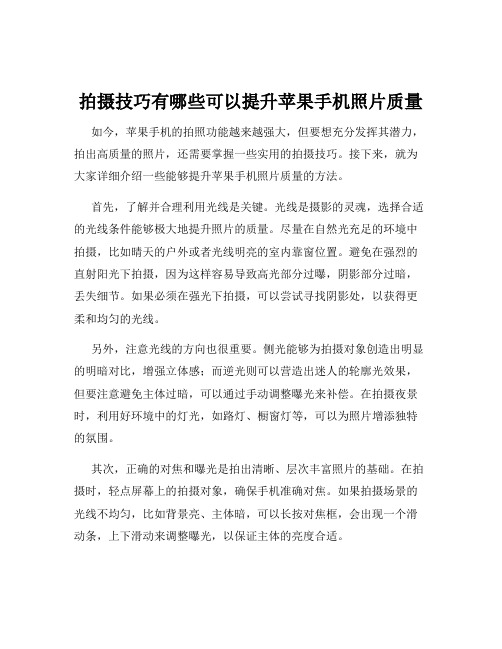 拍摄技巧有哪些可以提升苹果手机照片质量

如今，苹果手机的拍照功能越来越强大，但要想充分发挥其潜力，拍出高质量的照片，还需要掌握一些实用的拍摄技巧。接下来，就为大家详细介绍一些能够提升苹果手机照片质量的方法。

首先，了解并合理利用光线是关键。光线是摄影的灵魂，选择合适的光线条件能够极大地提升照片的质量。尽量在自然光充足的环境中拍摄，比如晴天的户外或者光线明亮的室内靠窗位置。避免在强烈的直射阳光下拍摄，因为这样容易导致高光部分过曝，阴影部分过暗，丢失细节。如果必须在强光下拍摄，可以尝试寻找阴影处，以获得更柔和均匀的光线。

另外，注意光线的方向也很重要。侧光能够为拍摄对象创造出明显的明暗对比，增强立体感；而逆光则可以营造出迷人的轮廓光效果，但要注意避免主体过暗，可以通过手动调整曝光来补偿。在拍摄夜景时，利用好环境中的灯光，如路灯、橱窗灯等，可以为照片增添独特的氛围。

其次，正确的对焦和曝光是拍出清晰、层次丰富照片的基础。在拍摄时，轻点屏幕上的拍摄对象，确保手机准确对焦。如果拍摄场景的光线不均匀，比如背景亮、主体暗，可以长按对焦框，会出现一个滑动条，上下滑动来调整曝光，以保证主体的亮度合适。